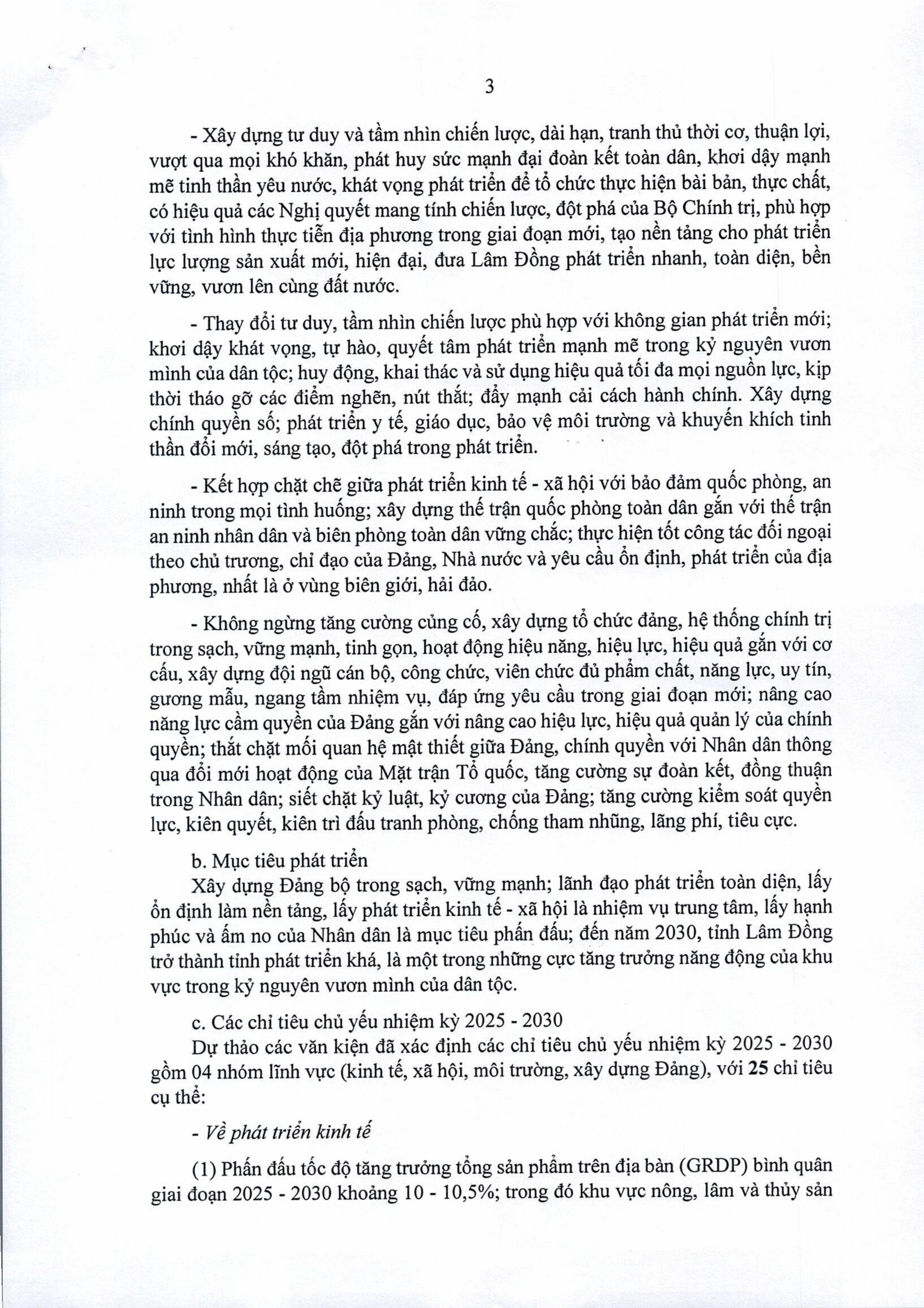 3

- Xây dựng tư duy và tầm nhìn chiến lược, dài hạn, tranh thủ thời cơ, thuận lợi, vượt qua mọi khó khăn, phát huy sức mạnh đại đoàn kết toàn dân, khơi dậy mạnh mẽ tinh thần yêu nước, khát vọng phát triển để tổ chức thực hiện bài bản, thực chất, có hiệu quả các Nghị quyết mang tính chiến lược, đột phá của Bộ Chính trị, phù hợp với tình hình thực tiễn địa phương trong giai đoạn mới, tạo nền tảng cho phát triển lực lượng sản xuất mới, hiện đại, đưa Lâm Đồng phát triển nhanh, toàn diện, bền vững, vươn lên cùng đất nước.

- Thay đổi tư duy, tầm nhìn chiến lược phù hợp với không gian phát triển mới; khơi dậy khát vọng, tự hào, quyết tâm phát triển mạnh mẽ trong kỷ nguyên vươn mình của dân tộc; huy động, khai thác và sử dụng hiệu quả tối đa mọi nguồn lực, kịp thời tháo gỡ các điểm nghẽn, nút thắt; đẩy mạnh cải cách hành chính. Xây dựng chính quyền số; phát triển y tế, giáo dục, bảo vệ môi trường và khuyến khích tinh thần đổi mới, sáng tạo, đột phá trong phát triển.

- Kết hợp chặt chẽ giữa phát triển kinh tế - xã hội với bảo đảm quốc phòng, an ninh trong mọi tình huống; xây dựng thế trận quốc phòng toàn dân gắn với thế trận an ninh nhân dân và biên phòng toàn dân vững chắc; thực hiện tốt công tác đối ngoại theo chủ trương, chỉ đạo của Đảng, Nhà nước và yêu cầu ổn định, phát triển của địa phương, nhất là ở vùng biên giới, hải đảo.

- Không ngừng tăng cường củng cố, xây dựng tổ chức đảng, hệ thống chính trị trong sạch, vững mạnh, tinh gọn, hoạt động hiệu năng, hiệu lực, hiệu quả gắn với cơ cấu, xây dựng đội ngũ cán bộ, công chức, viên chức đủ phẩm chất, năng lực, uy tín, gương mẫu, ngang tầm nhiệm vụ, đáp ứng yêu cầu trong giai đoạn mới; nâng cao năng lực cầm quyền của Đảng gắn với nâng cao hiệu lực, hiệu quả quản lý của chính quyền; thắt chặt mối quan hệ mật thiết giữa Đảng, chính quyền với Nhân dân thông qua đổi mới hoạt động của Mặt trận Tổ quốc, tăng cường sự đoàn kết, đồng thuận trong Nhân dân; siết chặt kỷ luật, kỷ cương của Đảng; tăng cường kiểm soát quyền lực, kiên quyết, kiên trì đấu tranh phòng, chống tham nhũng, lãng phí, tiêu cực.

b. Mục tiêu phát triển
Xây dựng Đảng bộ trong sạch, vững mạnh; lãnh đạo phát triển toàn diện, lấy ổn định làm nền tảng, lấy phát triển kinh tế - xã hội là nhiệm vụ trung tâm, lấy hạnh phúc và ấm no của Nhân dân là mục tiêu phấn đấu; đến năm 2030, tỉnh Lâm Đồng trở thành tỉnh phát triển khá, là một trong những cực tăng trưởng năng động của khu vực trong kỷ nguyên vươn mình của dân tộc.

c. Các chỉ tiêu chủ yếu nhiệm kỳ 2025 - 2030
Dự thảo các văn kiện đã xác định các chỉ tiêu chủ yếu nhiệm kỳ 2025 - 2030 gồm 04 nhóm lĩnh vực (kinh tế, xã hội, môi trường, xây dựng Đảng), với 25 chỉ tiêu cụ thể:

- Về phát triển kinh tế

(1) Phấn đấu tốc độ tăng trưởng tổng sản phẩm trên địa bàn (GRDP) bình quân giai đoạn 2025 - 2030 khoảng 10 - 10,5%; trong đó khu vực nông, lâm và thủy sản